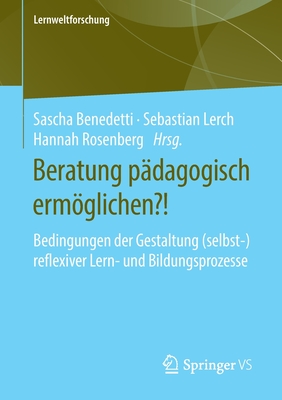 Lernweltforschung

Sascha Benedetti · Sebastian Lerch
Hannah Rosenberg Hrsg.

Beratung pädagogisch ermöglichen?!

Bedingungen der Gestaltung (selbst-) reflexiver Lern- und Bildungsprozesse

Springer VS